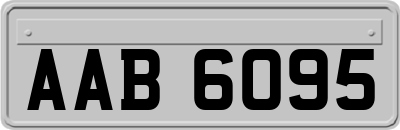 AAB 6095